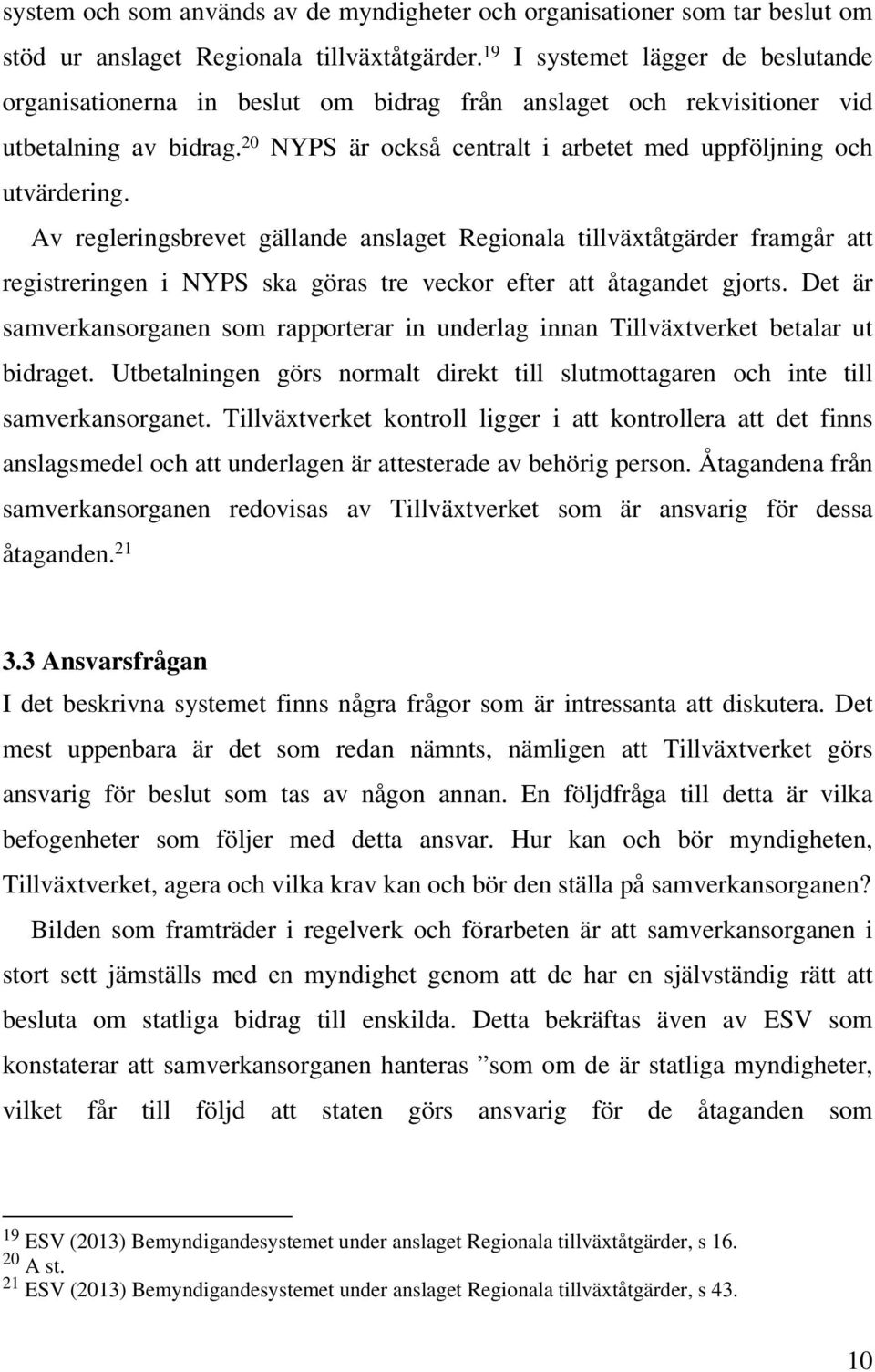 system och som används av de myndigheter och organisationer som tar beslut om stöd ur anslaget Regionala tillväxtåtgärder.$^{19}$ I systemet lägger de beslutande organisationerna in beslut om bidrag från anslaget och rekvisitioner vid utbetalning av bidrag.$^{20}$ NYPS är också centralt i arbetet med uppföljning och utvärdering.

Av regleringsbrevet gällande anslaget Regionala tillväxtåtgärder framgår att registreringen i NYPS ska göras tre veckor efter att åtagandet gjorts. Det är samverkansorganen som rapporterar in underlag innan Tillväxtverket betalar ut bidraget. Utbetalningen görs normalt direkt till slutmottagaren och inte till samverkansorganet. Tillväxtverket kontroll ligger i att kontrollera att det finns anslagsmedel och att underlagen är attesterade av behörig person. Åtagandena från samverkansorganen redovisas av Tillväxtverket som är ansvarig för dessa åtaganden.$^{21}$

3.3 Ansvarsfrågan
I det beskrivna systemet finns några frågor som är intressanta att diskutera. Det mest uppenbara är det som redan nämnts, nämligen att Tillväxtverket görs ansvarig för beslut som tas av någon annan. En följdfråga till detta är vilka befogenheter som följer med detta ansvar. Hur kan och bör myndigheten, Tillväxtverket, agera och vilka krav kan och bör den ställa på samverkansorganen?

Bilden som framträder i regelverk och förarbeten är att samverkansorganen i stort sett jämställs med en myndighet genom att de har en självständig rätt att besluta om statliga bidrag till enskilda. Detta bekräftas även av ESV som konstaterar att samverkansorganen hanteras ”som om de är statliga myndigheter, vilket får till följd att staten görs ansvarig för de åtaganden som

$^{19}$ ESV (2013) Bemyndigandesystemet under anslaget Regionala tillväxtåtgärder, s 16.
$^{20}$ A st.
$^{21}$ ESV (2013) Bemyndigandesystemet under anslaget Regionala tillväxtåtgärder, s 43.

10